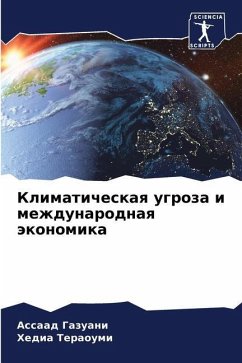 SCIENCIA
SCRIPTS

Климатическая угроза и международная экономика

Ассаад Газуани
Хедиа Тераоуми